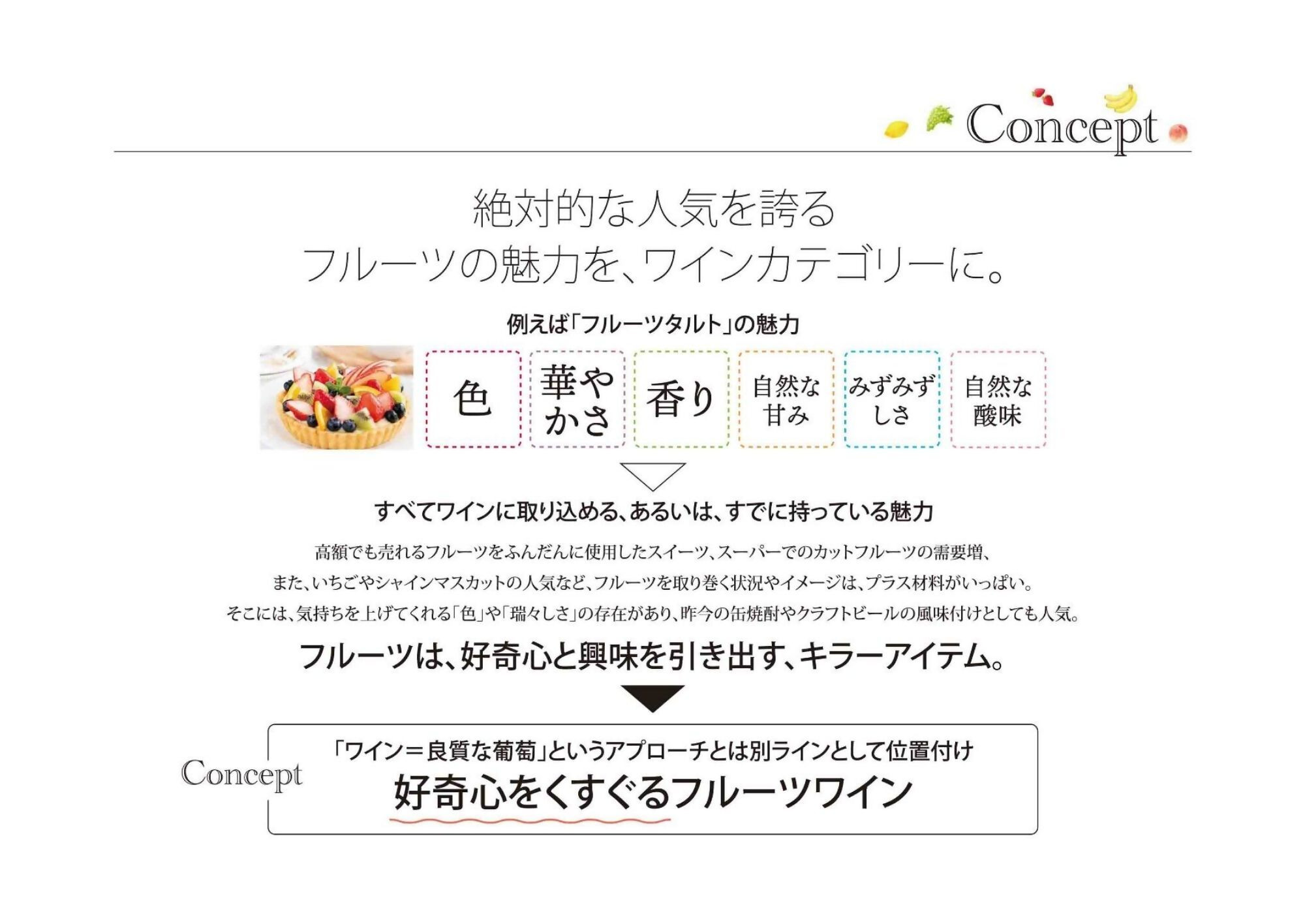 Concept

絶対的な人気を誇る
フルーツの魅力を、ワインカテゴリーに。

例えば「フルーツタルト」の魅力

色

華やかさ

香り

自然な甘み

みずみずしさ

自然な酸味

すべてワインに取り込める、あるいは、すでに持っている魅力

高額でも売れるフルーツをふんだんに使用したスイーツ、スーパーでのカットフルーツの需要増、
また、いちごやシャインマスカットの人気など、フルーツを取り巻く状況やイメージは、プラス材料がいっぱい。
そこには、気持ちを上げてくれる「色」や「瑞々しさ」の存在があり、昨今の缶焼酎やクラフトビールの風味付けとしても人気。

フルーツは、好奇心と興味を引き出す、キラーアイテム。

Concept

「ワイン＝良質な葡萄」というアプローチとは別ラインとして位置付け
好奇心をくすぐるフルーツワイン